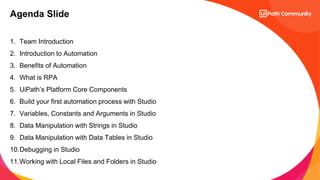 Agenda Slide

UiPath Community

1. Team Introduction
2. Introduction to Automation
3. Benefits of Automation
4. What is RPA
5. UiPath's Platform Core Components
6. Build your first automation process with Studio
7. Variables, Constants and Arguments in Studio
8. Data Manipulation with Strings in Studio
9. Data Manipulation with Data Tables in Studio
10. Debugging in Studio
11. Working with Local Files and Folders in Studio